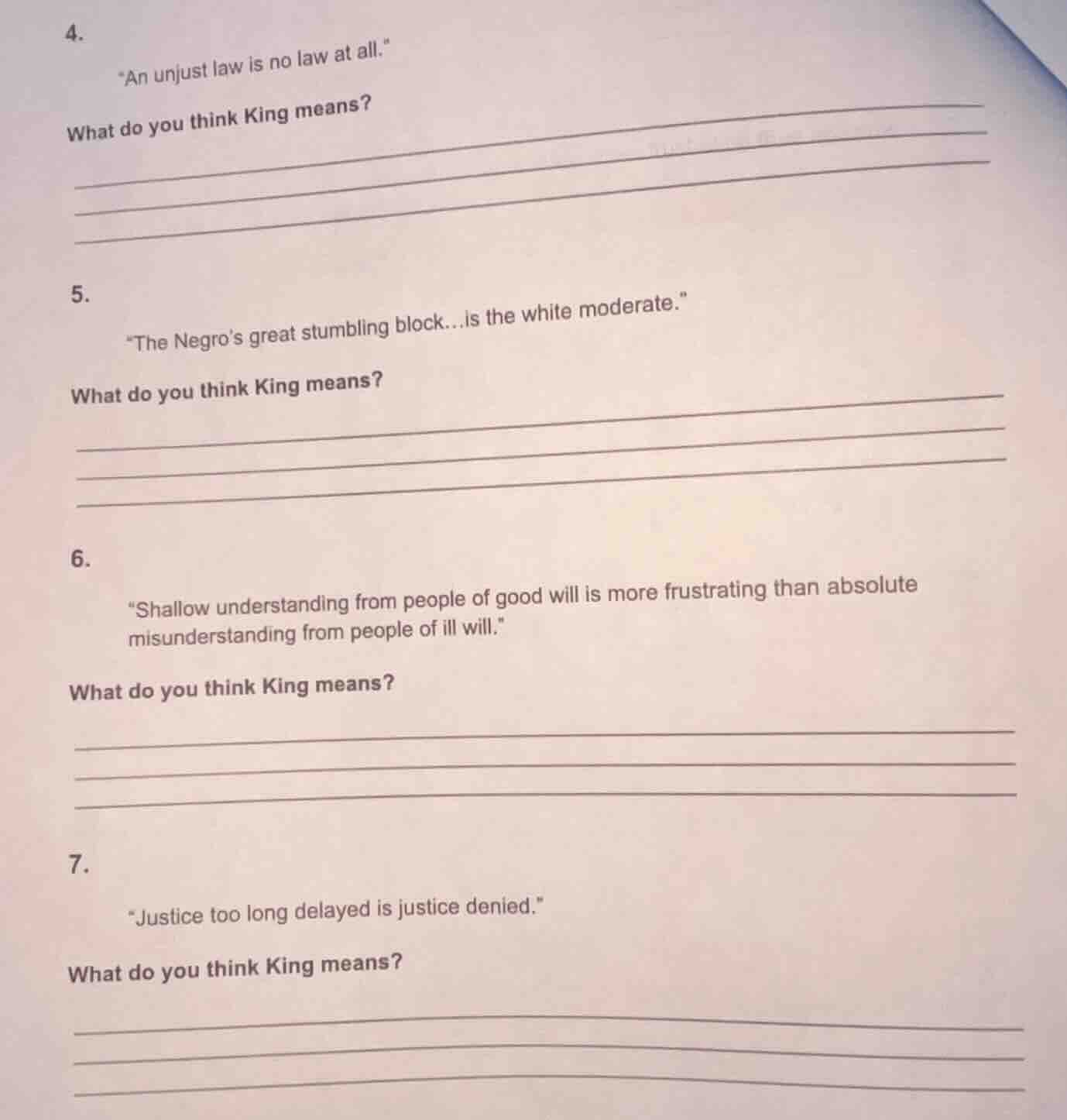 4.

"An unjust law is no law at all."

What do you think King means?

5.

"The Negro's great stumbling block…is the white moderate."

What do you think King means?

6.

"Shallow understanding from people of good will is more frustrating than absolute misunderstanding from people of ill will."

What do you think King means?

7.

"Justice too long delayed is justice denied."

What do you think King means?